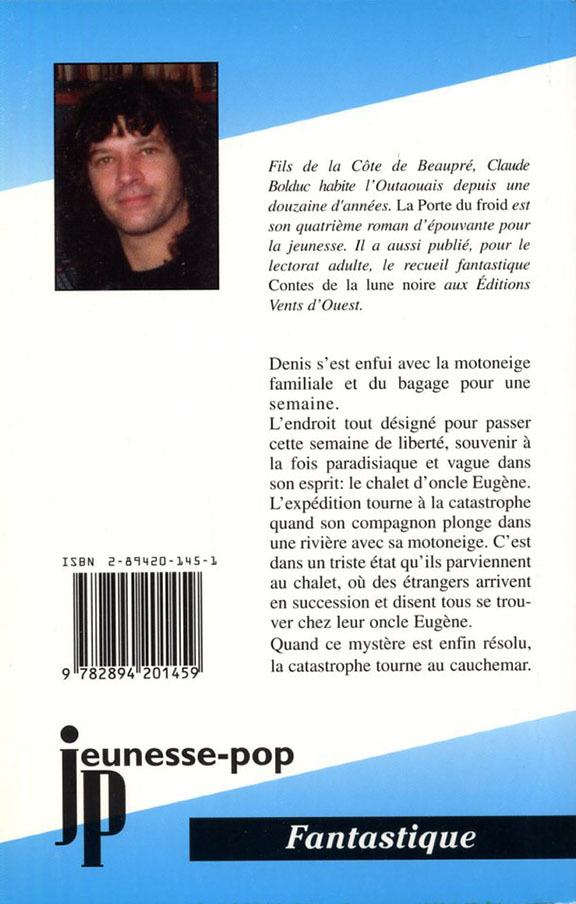 Fils de la Côte de Beaupré, Claude Bolduc habite l'Outaouais depuis une douzaine d'années. La Porte du froid est son quatrième roman d'épouvante pour la jeunesse. Il a aussi publié, pour le lectorat adulte, le recueil fantastique Contes de la lune noire aux Éditions Vents d'Ouest.

Denis s'est enfui avec la motoneige familiale et du bagage pour une semaine.

L'endroit tout désigné pour passer cette semaine de liberté, souvenir à la fois paradisiaque et vague dans son esprit: le chalet d'oncle Eugène.

L'expédition tourne à la catastrophe quand son compagnon plonge dans une rivière avec sa motoneige. C'est dans un triste état qu'ils parviennent au chalet, où des étrangers arrivent en succession et disent tous se trouver chez leur oncle Eugène.

Quand ce mystère est enfin résolu, la catastrophe tourne au cauchemar.

ISBN 2-89420-145-1

9 782894 201459

jeunesse-pop

jp

Fantastique